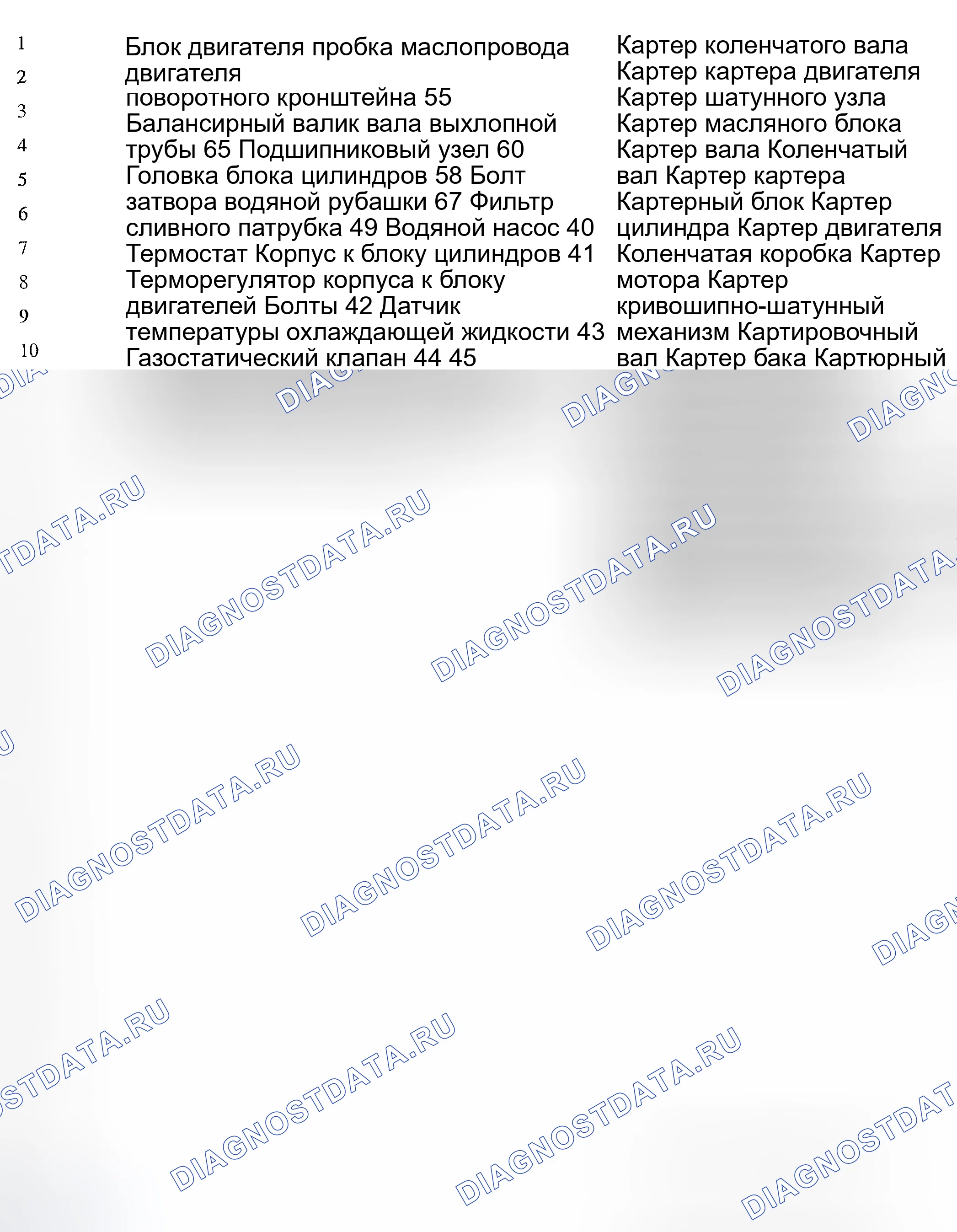 1
2
3
4
5
6
7
8
9
10

Блок двигателя пробка маслопровода двигателя поворотного кронштейна 55 Балансирный валик вала выхлопной трубы 65 Подшипниковый узел 60 Головка блока цилиндров 58 Болт затвора водяной рубашки 67 Фильтр сливного патрубка 49 Водяной насос 40 Термостат Корпус к блоку цилиндров 41 Терморегулятор корпуса к блоку двигателей Болты 42 Датчик температуры охлаждающей жидкости 43 Газостатический клапан 44 45

Картер коленчатого вала Картер картера двигателя Картер шатунного узла Картер масляного блока Картер вала Коленчатый вал Картер картера Картерный блок Картер цилиндра Картер двигателя Коленчатая коробка Картер мотора Картер кривошипно-шатунный механизм Картировочный вал Картер бака Картюрный

DIAGNOSTDATA.RU